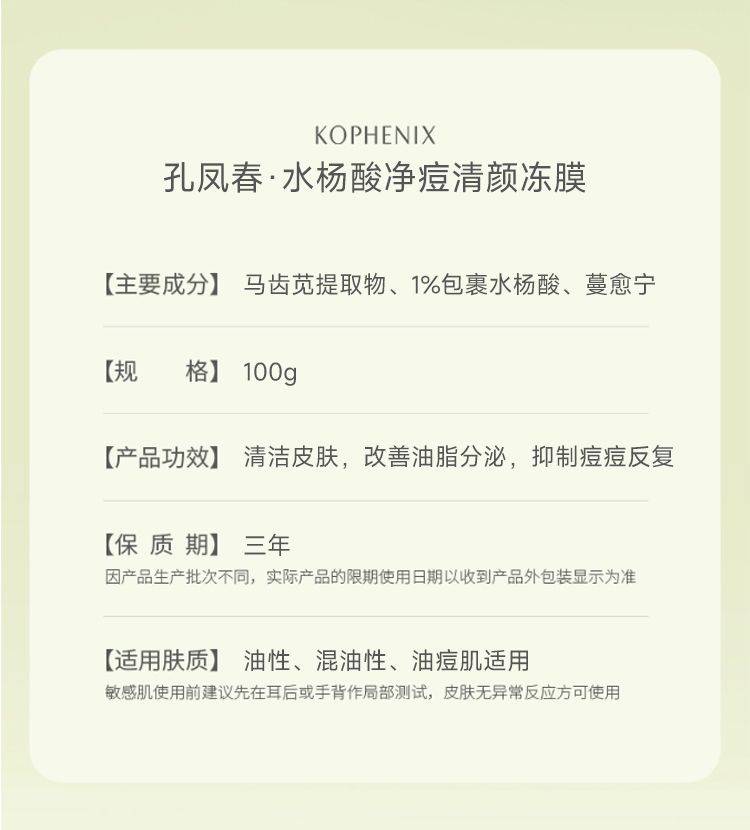 KOPHENIX
孔凤春·水杨酸净痘清颜冻膜

【主要成分】 马齿苋提取物、1%包裹水杨酸、蔓愈宁

【规 格】 100g

【产品功效】 清洁皮肤，改善油脂分泌，抑制痘痘反复

【保 质 期】 三年
因产品生产批次不同，实际产品的限期使用日期以收到产品外包装显示为准

【适用肤质】 油性、混油性、油痘肌适用
敏感肌使用前建议先在耳后或手背作局部测试，皮肤无异常反应方可使用